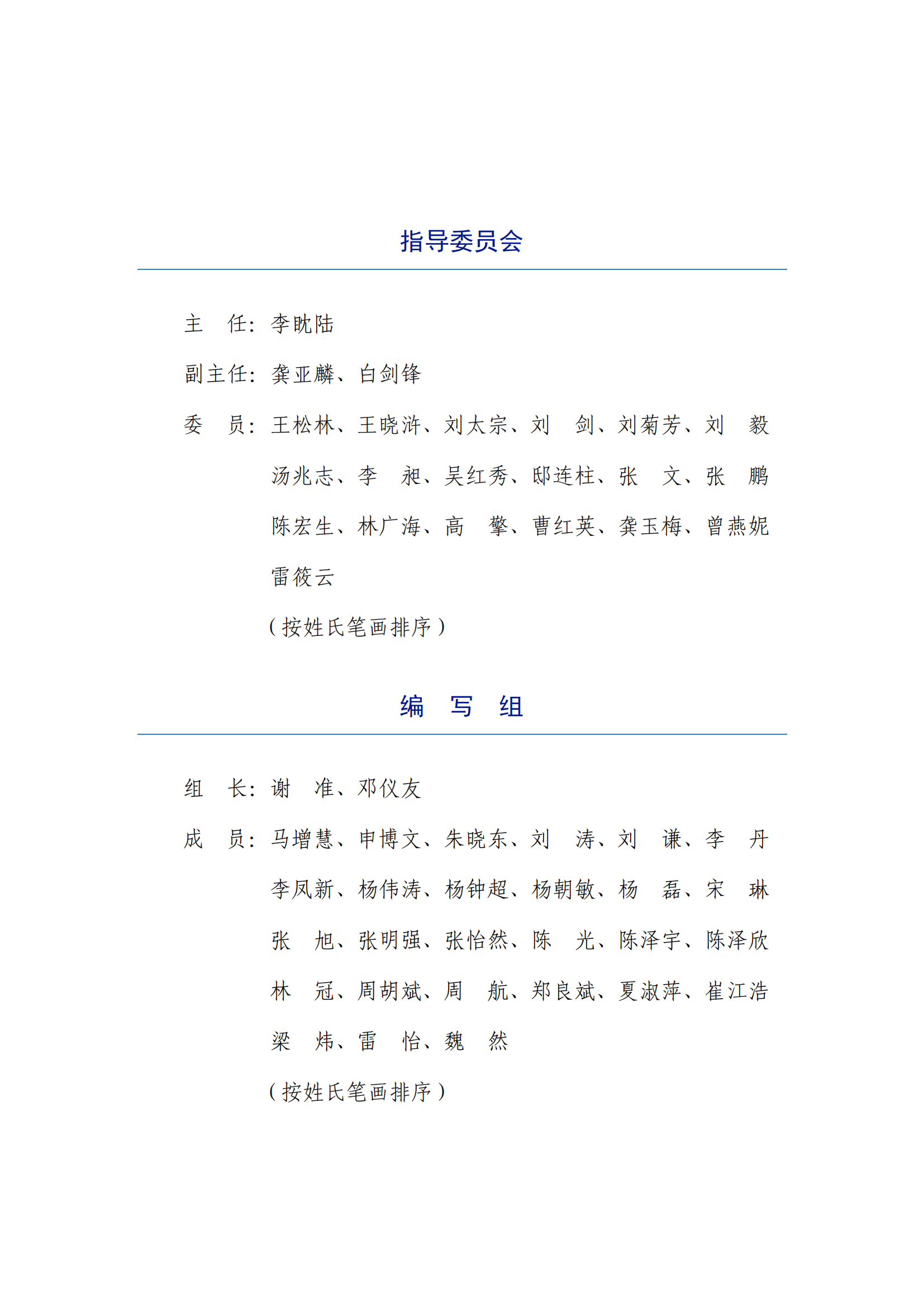 指导委员会

主　任：李眈陆

副主任：龚亚麟、白剑锋

委　员：王松林、王晓浒、刘太宗、刘　剑、刘菊芳、刘　毅
汤兆志、李　昶、吴红秀、邸连柱、张　文、张　鹏
陈宏生、林广海、高　擎、曹红英、龚玉梅、曾燕妮
雷筱云
（按姓氏笔画排序）

编　写　组

组　长：谢　准、邓仪友

成　员：马增慧、申博文、朱晓东、刘　涛、刘　谦、李　丹
李凤新、杨伟涛、杨钟超、杨朝敏、杨　磊、宋　琳
张　旭、张明强、张怡然、陈　光、陈泽宇、陈泽欣
林　冠、周胡斌、周　航、郑良斌、夏淑萍、崔江浩
梁　炜、雷　怡、魏　然
（按姓氏笔画排序）